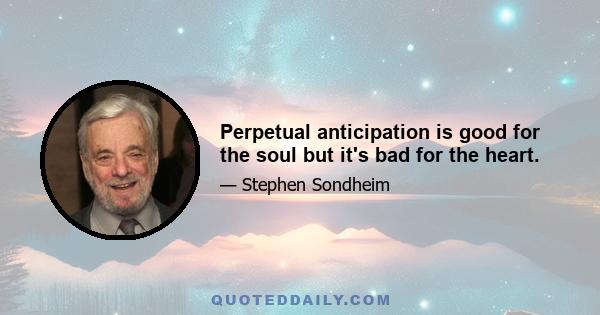 Perpetual anticipation is good for the soul but it's bad for the heart.

— Stephen Sondheim

QUOTEDDAILY.COM